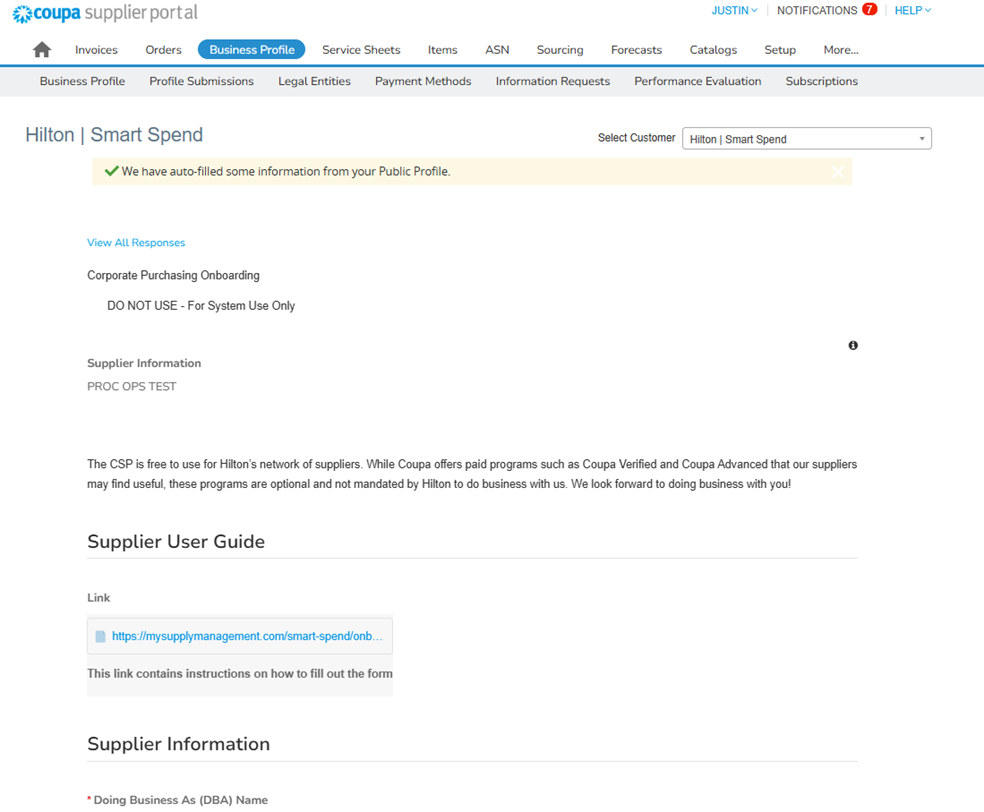 coupa supplier portal

JUSTIN | NOTIFICATIONS 7 | HELP

Invoices Orders Business Profile Service Sheets Items ASN Sourcing Forecasts Catalogs Setup More...

Business Profile Profile Submissions Legal Entities Payment Methods Information Requests Performance Evaluation Subscriptions

Hilton | Smart Spend

Select Customer Hilton | Smart Spend

We have auto-filled some information from your Public Profile.

View All Responses

Corporate Purchasing Onboarding

DO NOT USE - For System Use Only

Supplier Information

PROC OPS TEST

The CSP is free to use for Hilton's network of suppliers. While Coupa offers paid programs such as Coupa Verified and Coupa Advanced that our suppliers may find useful, these programs are optional and not mandated by Hilton to do business with us. We look forward to doing business with you!

Supplier User Guide

Link

https://mysupplymanagement.com/smart-spend/onb...

This link contains instructions on how to fill out the form

Supplier Information

* Doing Business As (DBA) Name